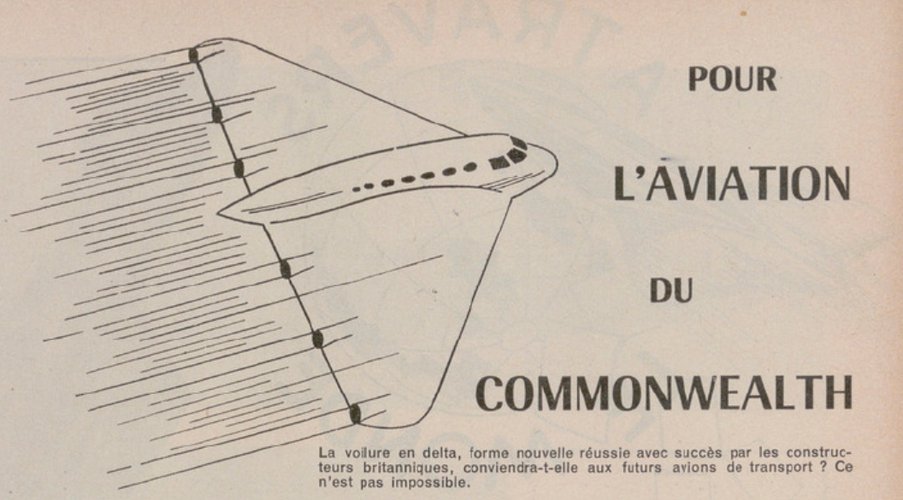 POUR

L'AVIATION

DU

COMMONWEALTH

La voilure en delta, forme nouvelle réussie avec succès par les constructeurs britanniques, conviendra-t-elle aux futurs avions de transport ? Ce n'est pas impossible.